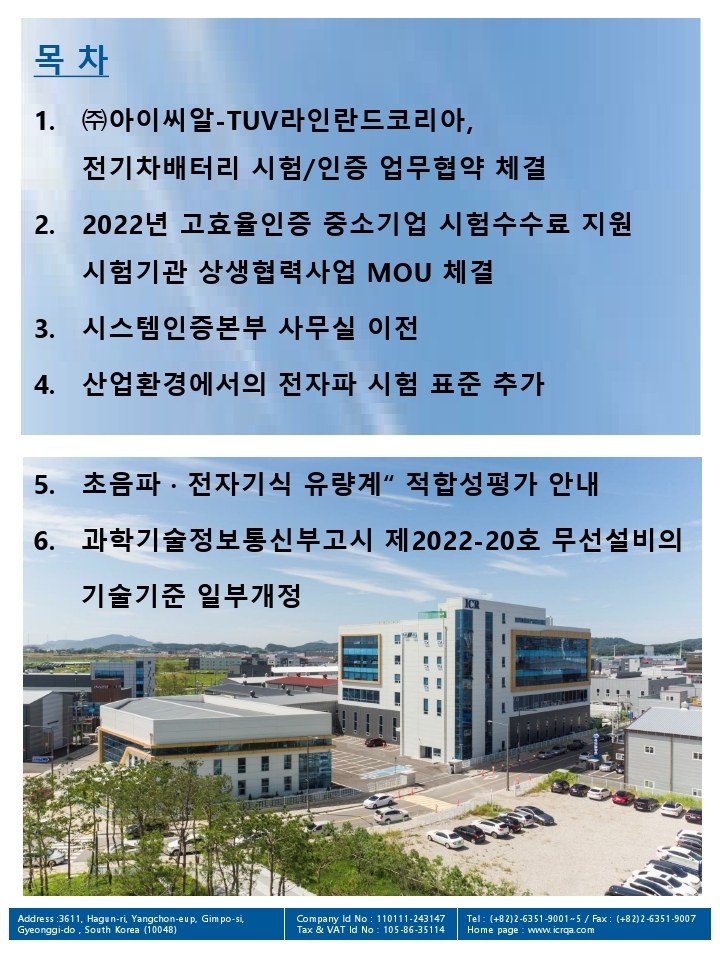 목 차

1. ㈜아이씨알-TUV라인란드코리아, 전기차배터리 시험/인증 업무협약 체결

2. 2022년 고효율인증 중소기업 시험수수료 지원 시험기관 상생협력사업 MOU 체결

3. 시스템인증본부 사무실 이전

4. 산업환경에서의 전자파 시험 표준 추가

5. 초음파 · 전자기식 유량계" 적합성평가 안내

6. 과학기술정보통신부고시 제2022-20호 무선설비의 기술기준 일부개정

ICR

Address :3611, Hagun-ri, Yangchon-eup, Gimpo-si, Gyeonggi-do , South Korea (10048)

Company Id No : 110111-243147
Tax & VAT Id No : 105-86-35114

Tel : (+82)2-6351-9001~5 / Fax : (+82)2-6351-9007
Home page : www.icrqa.com